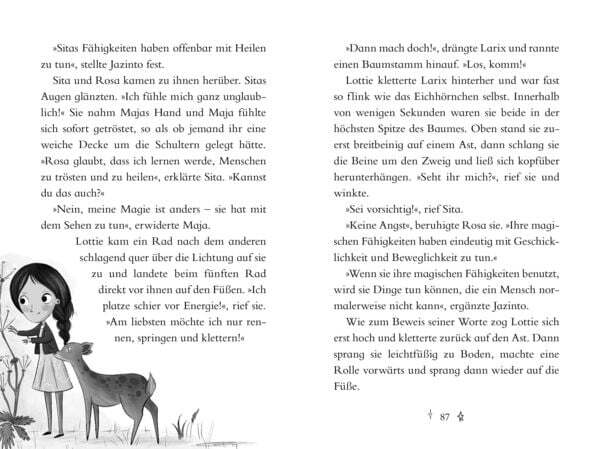 »Sitas Fähigkeiten haben offenbar mit Heilen zu tun«, stellte Jazinto fest.

Sita und Rosa kamen zu ihnen herüber. Sitas Augen glänzten. »Ich fühle mich ganz unglaublich!« Sie nahm Majas Hand und Maja fühlte sich sofort getröstet, so als ob jemand ihr eine weiche Decke um die Schultern gelegt hätte. »Rosa glaubt, dass ich lernen werde, Menschen zu trösten und zu heilen«, erklärte Sita. »Kannst du das auch?«

»Nein, meine Magie ist anders – sie hat mit dem Sehen zu tun«, erwiderte Maja.

Lottie kam ein Rad nach dem anderen schlagend quer über die Lichtung auf sie zu und landete beim fünften Rad direkt vor ihnen auf den Füßen. »Ich platze schier vor Energie!«, rief sie. »Am liebsten möchte ich nur rennen, springen und klettern!«

»Dann mach doch!«, drängte Larix und rannte einen Baumstamm hinauf. »Los, komm!«

Lottie kletterte Larix hinterher und war fast so flink wie das Eichhörnchen selbst. Innerhalb von wenigen Sekunden waren sie beide in der höchsten Spitze des Baumes. Oben stand sie zuerst breitbeinig auf einem Ast, dann schlang sie die Beine um den Zweig und ließ sich kopfüber herunterhängen. »Seht ihr mich?«, rief sie und winkte.

»Sei vorsichtig!«, rief Sita.

»Keine Angst«, beruhigte Rosa sie. »Ihre magischen Fähigkeiten haben eindeutig mit Geschicklichkeit und Beweglichkeit zu tun.«

»Wenn sie ihre magischen Fähigkeiten benutzt, wird sie Dinge tun können, die ein Mensch normalerweise nicht kann«, ergänzte Jazinto.

Wie zum Beweis seiner Worte zog Lottie sich erst hoch und kletterte zurück auf den Ast. Dann sprang sie leichtfüßig zu Boden, machte eine Rolle vorwärts und sprang dann wieder auf die Füße.

87